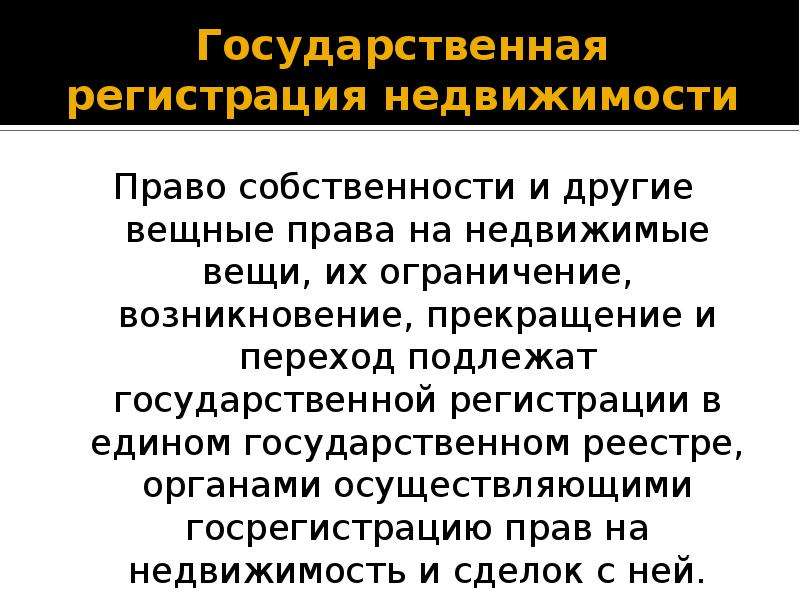 Государственная регистрация недвижимости

Право собственности и другие вещные права на недвижимые вещи, их ограничение, возникновение, прекращение и переход подлежат государственной регистрации в едином государственном реестре, органами осуществляющими госрегистрацию прав на недвижимость и сделок с ней.